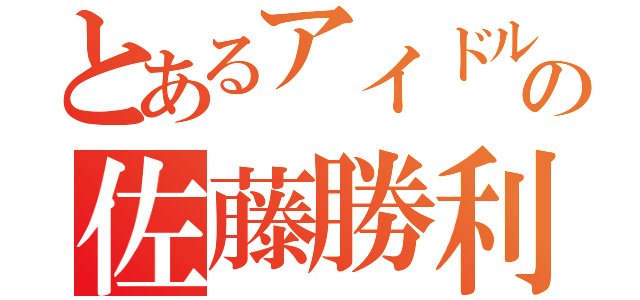 とあるアイドルの
佐藤勝利